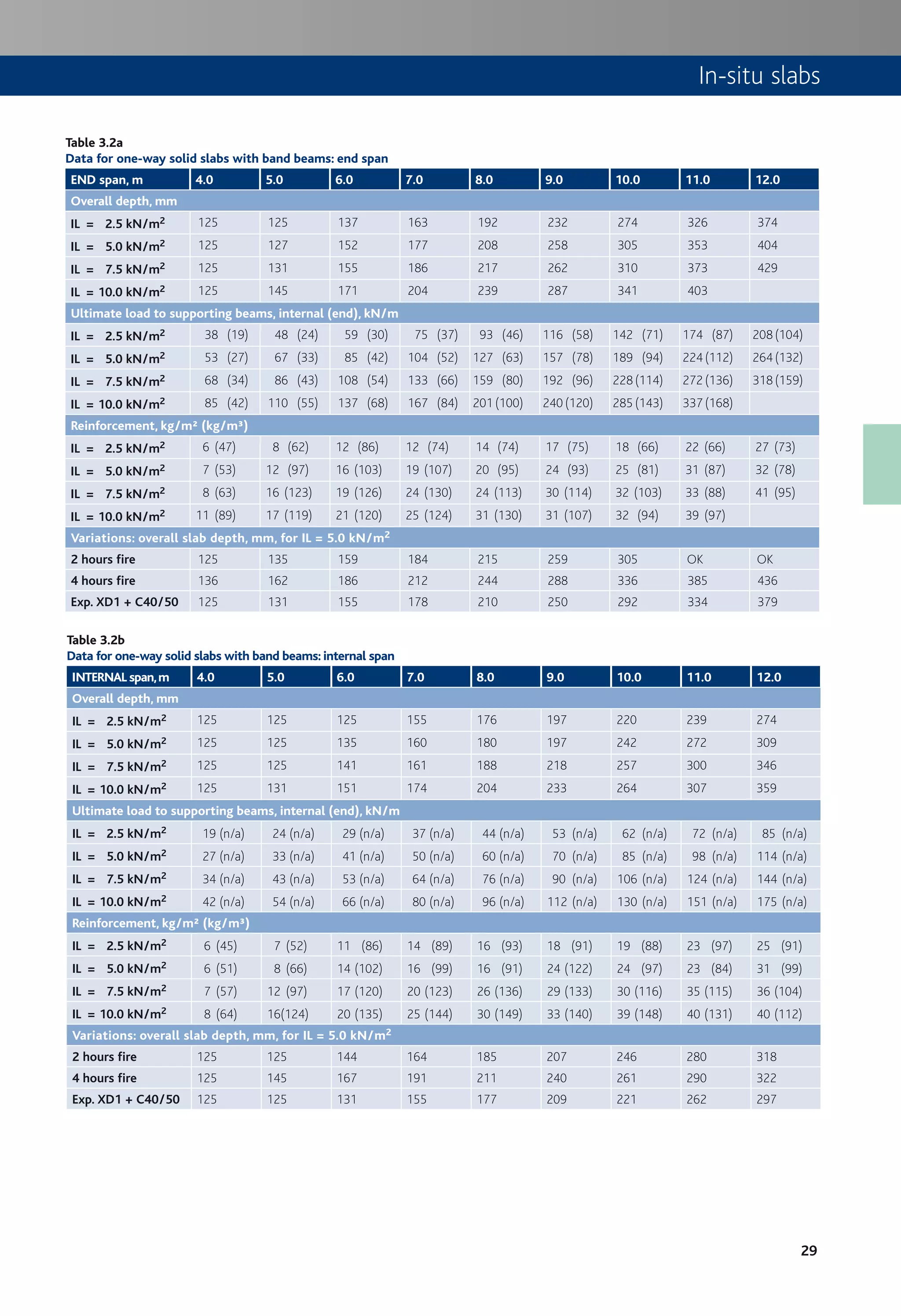 In-situ slabs

Table 3.2a
Data for one-way solid slabs with band beams: end span

| END span, m | 4.0 | 5.0 | 6.0 | 7.0 | 8.0 | 9.0 | 10.0 | 11.0 | 12.0 |
|---|---|---|---|---|---|---|---|---|---|
| Overall depth, mm | | | | | | | | | |
| IL = 2.5 kN/m$^2$ | 125 | 125 | 137 | 163 | 192 | 232 | 274 | 326 | 374 |
| IL = 5.0 kN/m$^2$ | 125 | 127 | 152 | 177 | 208 | 258 | 305 | 353 | 404 |
| IL = 7.5 kN/m$^2$ | 125 | 131 | 155 | 186 | 217 | 262 | 310 | 373 | 429 |
| IL = 10.0 kN/m$^2$ | 125 | 145 | 171 | 204 | 239 | 287 | 341 | 403 | |
| Ultimate load to supporting beams, internal (end), kN/m | | | | | | | | | |
| IL = 2.5 kN/m$^2$ | 38 (19) | 48 (24) | 59 (30) | 75 (37) | 93 (46) | 116 (58) | 142 (71) | 174 (87) | 208 (104) |
| IL = 5.0 kN/m$^2$ | 53 (27) | 67 (33) | 85 (42) | 104 (52) | 127 (63) | 157 (78) | 189 (94) | 224 (112) | 264 (132) |
| IL = 7.5 kN/m$^2$ | 68 (34) | 86 (43) | 108 (54) | 133 (66) | 159 (80) | 192 (96) | 228 (114) | 272 (136) | 318 (159) |
| IL = 10.0 kN/m$^2$ | 85 (42) | 110 (55) | 137 (68) | 167 (84) | 201 (100) | 240 (120) | 285 (143) | 337 (168) | |
| Reinforcement, kg/m² (kg/m³) | | | | | | | | | |
| IL = 2.5 kN/m$^2$ | 6 (47) | 8 (62) | 12 (86) | 12 (74) | 14 (74) | 17 (75) | 18 (66) | 22 (66) | 27 (73) |
| IL = 5.0 kN/m$^2$ | 7 (53) | 12 (97) | 16 (103) | 19 (107) | 20 (95) | 24 (93) | 25 (81) | 31 (87) | 32 (78) |
| IL = 7.5 kN/m$^2$ | 8 (63) | 16 (123) | 19 (126) | 24 (130) | 24 (113) | 30 (114) | 32 (103) | 33 (88) | 41 (95) |
| IL = 10.0 kN/m$^2$ | 11 (89) | 17 (119) | 21 (120) | 25 (124) | 31 (130) | 31 (107) | 32 (94) | 39 (97) | |
| Variations: overall slab depth, mm, for IL = 5.0 kN/m$^2$ | | | | | | | | | |
| 2 hours fire | 125 | 135 | 159 | 184 | 215 | 259 | 305 | OK | OK |
| 4 hours fire | 136 | 162 | 186 | 212 | 244 | 288 | 336 | 385 | 436 |
| Exp. XD1 + C40/50 | 125 | 131 | 155 | 178 | 210 | 250 | 292 | 334 | 379 |

Table 3.2b
Data for one-way solid slabs with band beams: internal span

| INTERNAL span, m | 4.0 | 5.0 | 6.0 | 7.0 | 8.0 | 9.0 | 10.0 | 11.0 | 12.0 |
|---|---|---|---|---|---|---|---|---|---|
| Overall depth, mm | | | | | | | | | |
| IL = 2.5 kN/m$^2$ | 125 | 125 | 125 | 155 | 176 | 197 | 220 | 239 | 274 |
| IL = 5.0 kN/m$^2$ | 125 | 125 | 135 | 160 | 180 | 197 | 242 | 272 | 309 |
| IL = 7.5 kN/m$^2$ | 125 | 125 | 141 | 161 | 188 | 218 | 257 | 300 | 346 |
| IL = 10.0 kN/m$^2$ | 125 | 131 | 151 | 174 | 204 | 233 | 264 | 307 | 359 |
| Ultimate load to supporting beams, internal (end), kN/m | | | | | | | | | |
| IL = 2.5 kN/m$^2$ | 19 (n/a) | 24 (n/a) | 29 (n/a) | 37 (n/a) | 44 (n/a) | 53 (n/a) | 62 (n/a) | 72 (n/a) | 85 (n/a) |
| IL = 5.0 kN/m$^2$ | 27 (n/a) | 33 (n/a) | 41 (n/a) | 50 (n/a) | 60 (n/a) | 70 (n/a) | 85 (n/a) | 98 (n/a) | 114 (n/a) |
| IL = 7.5 kN/m$^2$ | 34 (n/a) | 43 (n/a) | 53 (n/a) | 64 (n/a) | 76 (n/a) | 90 (n/a) | 106 (n/a) | 124 (n/a) | 144 (n/a) |
| IL = 10.0 kN/m$^2$ | 42 (n/a) | 54 (n/a) | 66 (n/a) | 80 (n/a) | 96 (n/a) | 112 (n/a) | 130 (n/a) | 151 (n/a) | 175 (n/a) |
| Reinforcement, kg/m² (kg/m³) | | | | | | | | | |
| IL = 2.5 kN/m$^2$ | 6 (45) | 7 (52) | 11 (86) | 14 (89) | 16 (93) | 18 (91) | 19 (88) | 23 (97) | 25 (91) |
| IL = 5.0 kN/m$^2$ | 6 (51) | 8 (66) | 14 (102) | 16 (99) | 16 (91) | 24 (122) | 24 (97) | 23 (84) | 31 (99) |
| IL = 7.5 kN/m$^2$ | 7 (57) | 12 (97) | 17 (120) | 20 (123) | 26 (136) | 29 (133) | 30 (116) | 35 (115) | 36 (104) |
| IL = 10.0 kN/m$^2$ | 8 (64) | 16(124) | 20 (135) | 25 (144) | 30 (149) | 33 (140) | 39 (148) | 40 (131) | 40 (112) |
| Variations: overall slab depth, mm, for IL = 5.0 kN/m$^2$ | | | | | | | | | |
| 2 hours fire | 125 | 125 | 144 | 164 | 185 | 207 | 246 | 280 | 318 |
| 4 hours fire | 125 | 145 | 167 | 191 | 211 | 240 | 261 | 290 | 322 |
| Exp. XD1 + C40/50 | 125 | 125 | 131 | 155 | 177 | 209 | 221 | 262 | 297 |

29